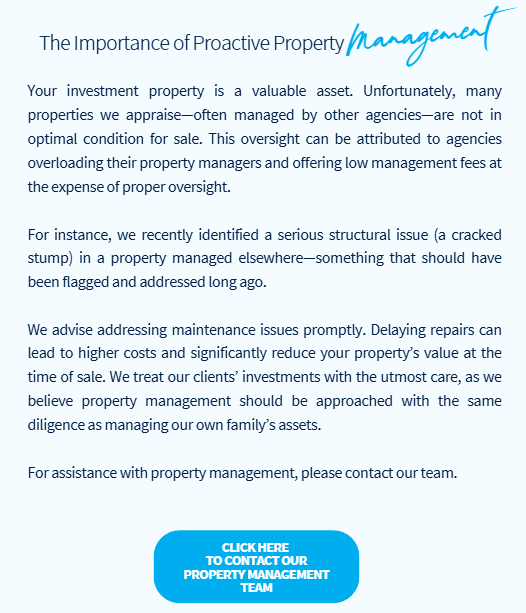 The Importance of Proactive Property Management

Your investment property is a valuable asset. Unfortunately, many properties we appraise—often managed by other agencies—are not in optimal condition for sale. This oversight can be attributed to agencies overloading their property managers and offering low management fees at the expense of proper oversight.

For instance, we recently identified a serious structural issue (a cracked stump) in a property managed elsewhere—something that should have been flagged and addressed long ago.

We advise addressing maintenance issues promptly. Delaying repairs can lead to higher costs and significantly reduce your property's value at the time of sale. We treat our clients' investments with the utmost care, as we believe property management should be approached with the same diligence as managing our own family's assets.

For assistance with property management, please contact our team.

CLICK HERE TO CONTACT OUR PROPERTY MANAGEMENT TEAM